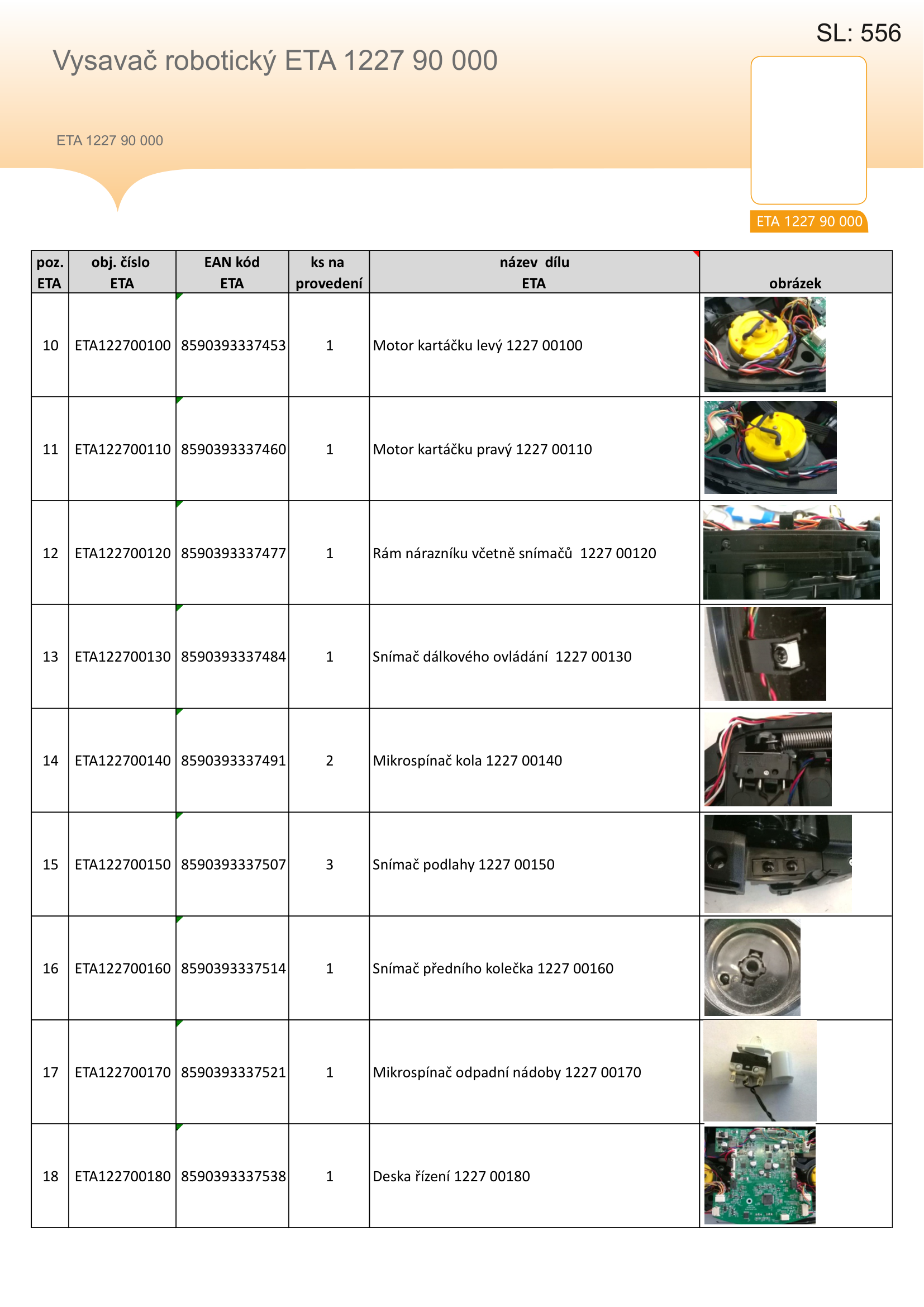 SL: 556

Vysavač robotický ETA 1227 90 000

ETA 1227 90 000

ETA 1227 90 000

| poz. ETA | obj. číslo ETA | EAN kód ETA | ks na provedení | název dílu ETA | obrázek |
|---|---|---|---|---|---|
| 10 | ETA122700100 | 8590393337453 | 1 | Motor kartáčku levý 1227 00100 | |
| 11 | ETA122700110 | 8590393337460 | 1 | Motor kartáčku pravý 1227 00110 | |
| 12 | ETA122700120 | 8590393337477 | 1 | Rám nárazníku včetně snímačů 1227 00120 | |
| 13 | ETA122700130 | 8590393337484 | 1 | Snímač dálkového ovládání 1227 00130 | |
| 14 | ETA122700140 | 8590393337491 | 2 | Mikrospínač kola 1227 00140 | |
| 15 | ETA122700150 | 8590393337507 | 3 | Snímač podlahy 1227 00150 | |
| 16 | ETA122700160 | 8590393337514 | 1 | Snímač předního kolečka 1227 00160 | |
| 17 | ETA122700170 | 8590393337521 | 1 | Mikrospínač odpadní nádoby 1227 00170 | |
| 18 | ETA122700180 | 8590393337538 | 1 | Deska řízení 1227 00180 | |